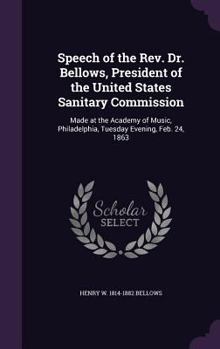 Speech of the Rev. Dr. Bellows, President of the United States Sanitary Commission

Made at the Academy of Music, Philadelphia, Tuesday Evening, Feb. 24, 1863

Scholar
SELECT

HENRY W. 1814-1882 BELLOWS